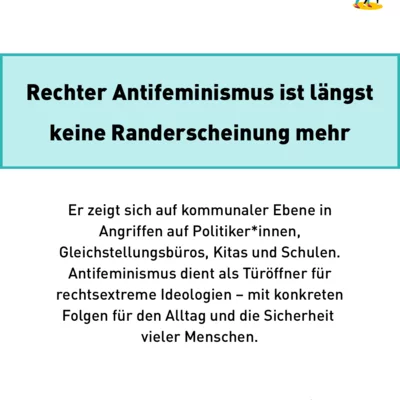 Rechter Antifeminismus ist längst keine Randerscheinung mehr

Er zeigt sich auf kommunaler Ebene in Angriffen auf Politiker*innen, Gleichstellungsbüros, Kitas und Schulen. Antifeminismus dient als Türöffner für rechtsextreme Ideologien – mit konkreten Folgen für den Alltag und die Sicherheit vieler Menschen.